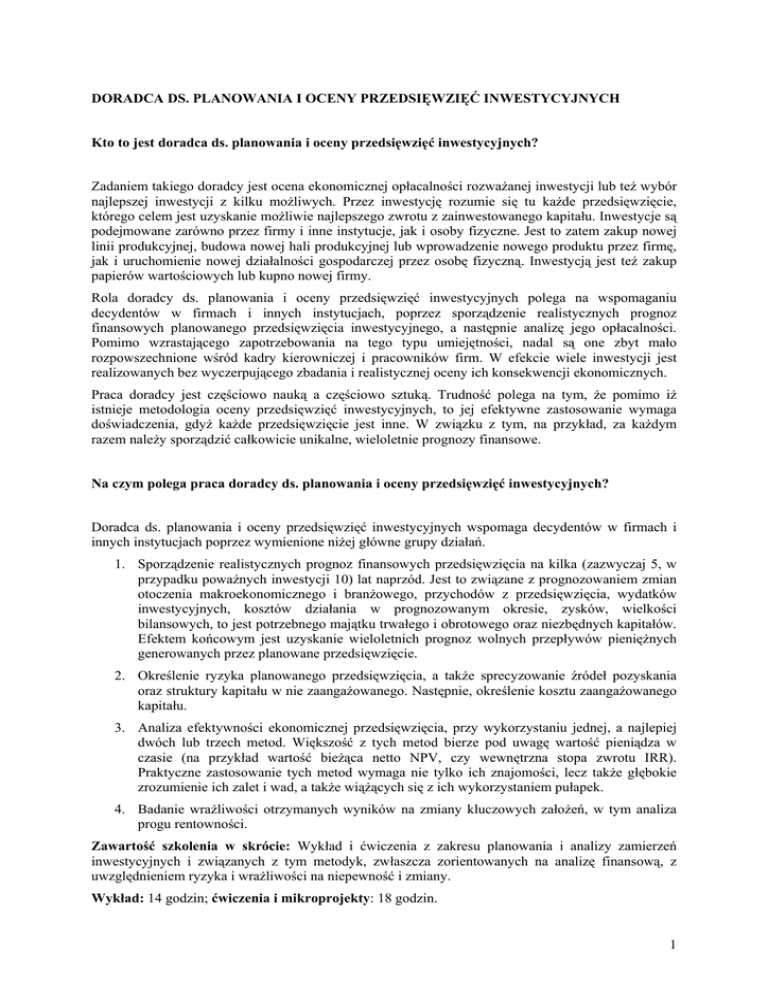 DORADCA DS. PLANOWANIA I OCENY PRZEDSIĘWZIĘĆ INWESTYCYJNYCH

Kto to jest doradca ds. planowania i oceny przedsięwzięć inwestycyjnych?

Zadaniem takiego doradcy jest ocena ekonomicznej opłacalności rozważanej inwestycji lub też wybór najlepszej inwestycji z kilku możliwych. Przez inwestycję rozumie się tu każde przedsięwzięcie, którego celem jest uzyskanie możliwie najlepszego zwrotu z zainwestowanego kapitału. Inwestycje są podejmowane zarówno przez firmy i inne instytucje, jak i osoby fizyczne. Jest to zatem zakup nowej linii produkcyjnej, budowa nowej hali produkcyjnej lub wprowadzenie nowego produktu przez firmę, jak i uruchomienie nowej działalności gospodarczej przez osobę fizyczną. Inwestycją jest też zakup papierów wartościowych lub kupno nowej firmy.

Rola doradcy ds. planowania i oceny przedsięwzięć inwestycyjnych polega na wspomaganiu decydentów w firmach i innych instytucjach, poprzez sporządzenie realistycznych prognoz finansowych planowanego przedsięwzięcia inwestycyjnego, a następnie analizę jego opłacalności. Pomimo wzrastającego zapotrzebowania na tego typu umiejętności, nadal są one zbyt mało rozpowszechnione wśród kadry kierowniczej i pracowników firm. W efekcie wiele inwestycji jest realizowanych bez wyczerpującego zbadania i realistycznej oceny ich konsekwencji ekonomicznych.

Praca doradcy jest częściowo nauką a częściowo sztuką. Trudność polega na tym, że pomimo iż istnieje metodologia oceny przedsięwzięć inwestycyjnych, to jej efektywne zastosowanie wymaga doświadczenia, gdyż każde przedsięwzięcie jest inne. W związku z tym, na przykład, za każdym razem należy sporządzić całkowicie unikalne, wieloletnie prognozy finansowe.

Na czym polega praca doradcy ds. planowania i oceny przedsięwzięć inwestycyjnych?

Doradca ds. planowania i oceny przedsięwzięć inwestycyjnych wspomaga decydentów w firmach i innych instytucjach poprzez wymienione niżej główne grupy działań.

1. Sporządzenie realistycznych prognoz finansowych przedsięwzięcia na kilka (zazwyczaj 5, w przypadku poważnych inwestycji 10) lat naprzód. Jest to związane z prognozowaniem zmian otoczenia makroekonomicznego i branżowego, przychodów z przedsięwzięcia, wydatków inwestycyjnych, kosztów działania w prognozowanym okresie, zysków, wielkości bilansowych, to jest potrzebnego majątku trwałego i obrotowego oraz niezbędnych kapitałów. Efektem końcowym jest uzyskanie wieloletnich prognoz wolnych przepływów pieniężnych generowanych przez planowane przedsięwzięcie.

2. Określenie ryzyka planowanego przedsięwzięcia, a także sprecyzowanie źródeł pozyskania oraz struktury kapitału w nie zaangażowanego. Następnie, określenie kosztu zaangażowanego kapitału.

3. Analiza efektywności ekonomicznej przedsięwzięcia, przy wykorzystaniu jednej, a najlepiej dwóch lub trzech metod. Większość z tych metod bierze pod uwagę wartość pieniądza w czasie (na przykład wartość bieżąca netto NPV, czy wewnętrzna stopa zwrotu IRR). Praktyczne zastosowanie tych metod wymaga nie tylko ich znajomości, lecz także głębokie zrozumienie ich zalet i wad, a także wiążących się z ich wykorzystaniem pułapek.

4. Badanie wrażliwości otrzymanych wyników na zmiany kluczowych założeń, w tym analiza progu rentowności.

Zawartość szkolenia w skrócie: Wykład i ćwiczenia z zakresu planowania i analizy zamierzeń inwestycyjnych i związanych z tym metodyk, zwłaszcza zorientowanych na analizę finansową, z uwzględnieniem ryzyka i wrażliwości na niepewność i zmiany.

Wykład: 14 godzin; ćwiczenia i mikroprojekty: 18 godzin.

1